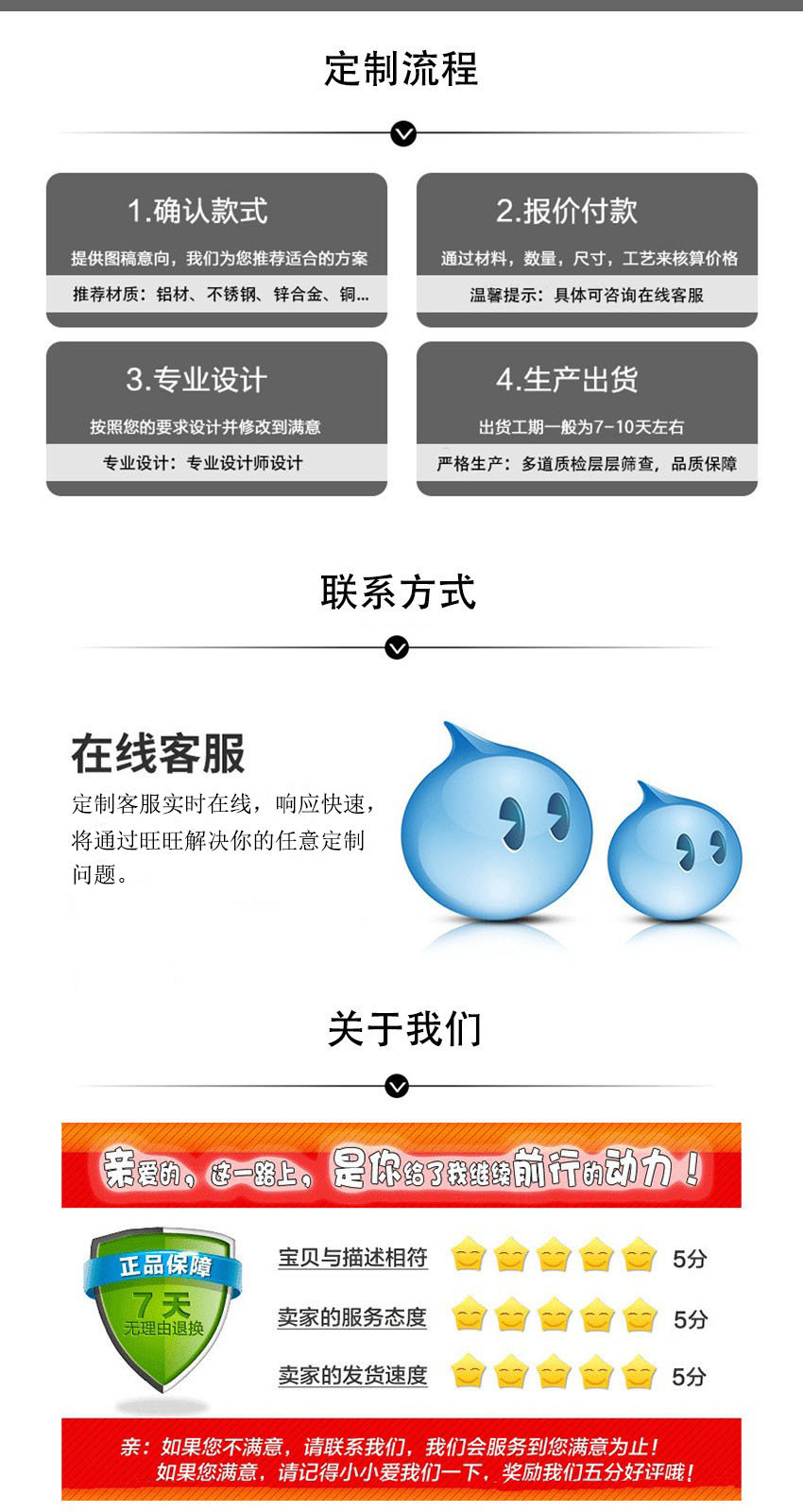 定制流程

1.确认款式

提供图稿意向，我们为您推荐适合的方案

推荐材质：铝材、不锈钢、锌合金、铜...

2.报价付款

通过材料，数量，尺寸，工艺来核算价格

温馨提示：具体可咨询在线客服

3.专业设计

按照您的要求设计并修改到满意

专业设计：专业设计师设计

4.生产出货

出货工期一般为7-10天左右

严格生产：多道质检层层筛查，品质保障

联系方式

在线客服

定制客服实时在线，响应快速，将通过旺旺解决你的任意定制问题。

关于我们

亲爱的，这一路上，是你给了我继续前行的动力！

正品保障
7天
无理由退换

宝贝与描述相符 5分

卖家的服务态度 5分

卖家的发货速度 5分

亲：如果您不满意，请联系我们，我们会服务到您满意为止！
如果您满意，请记得小小爱我们一下，奖励我们五分好评哦！